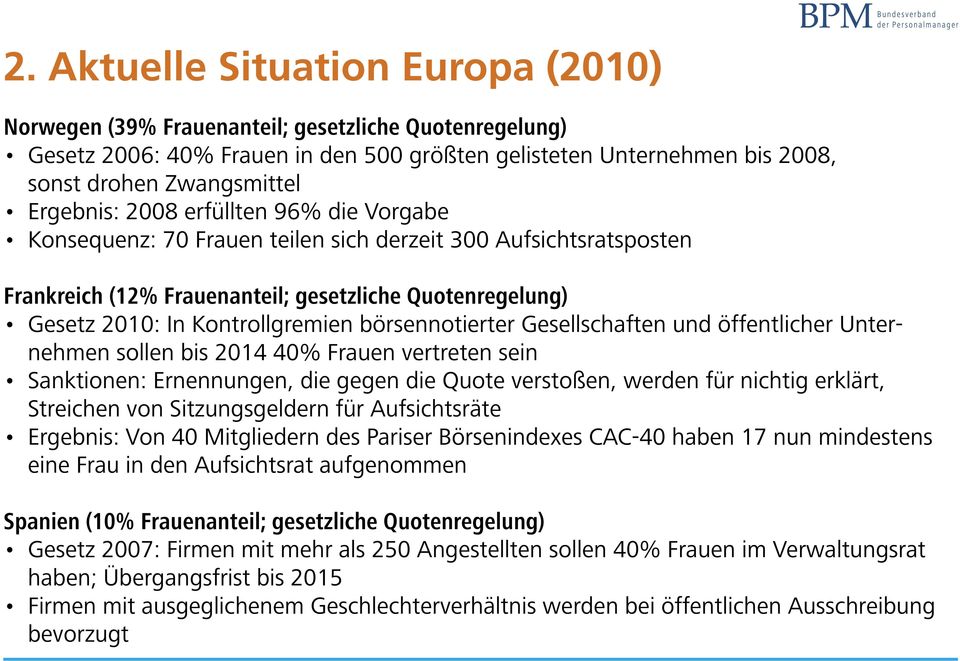 BPM Bundesverband der Personalmanager

2. Aktuelle Situation Europa (2010)

Norwegen (39% Frauenanteil; gesetzliche Quotenregelung)
• Gesetz 2006: 40% Frauen in den 500 größten gelisteten Unternehmen bis 2008, sonst drohen Zwangsmittel
• Ergebnis: 2008 erfüllten 96% die Vorgabe
• Konsequenz: 70 Frauen teilen sich derzeit 300 Aufsichtsratsposten

Frankreich (12% Frauenanteil; gesetzliche Quotenregelung)
• Gesetz 2010: In Kontrollgremien börsennotierter Gesellschaften und öffentlicher Unternehmen sollen bis 2014 40% Frauen vertreten sein
• Sanktionen: Ernennungen, die gegen die Quote verstoßen, werden für nichtig erklärt, Streichen von Sitzungsgeldern für Aufsichtsräte
• Ergebnis: Von 40 Mitgliedern des Pariser Börsenindexes CAC-40 haben 17 nun mindestens eine Frau in den Aufsichtsrat aufgenommen

Spanien (10% Frauenanteil; gesetzliche Quotenregelung)
• Gesetz 2007: Firmen mit mehr als 250 Angestellten sollen 40% Frauen im Verwaltungsrat haben; Übergangsfrist bis 2015
• Firmen mit ausgeglichenem Geschlechterverhältnis werden bei öffentlichen Ausschreibung bevorzugt